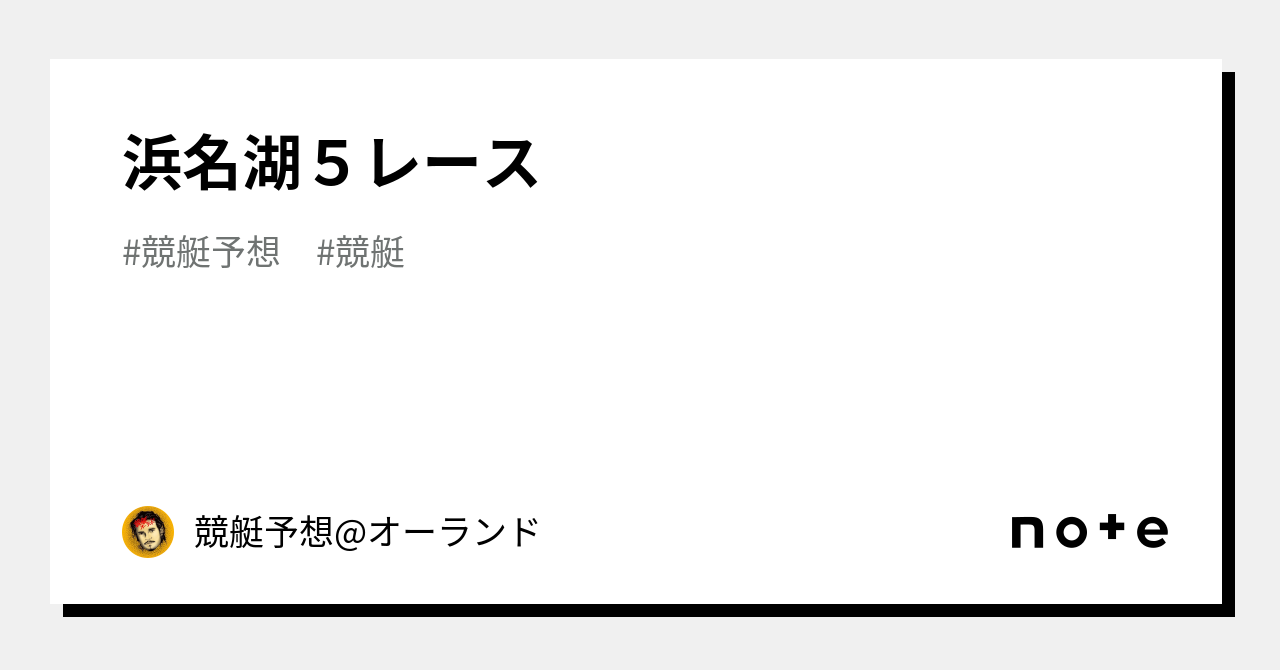 浜名湖５レース

#競艇予想　#競艇

競艇予想@オーランド

note